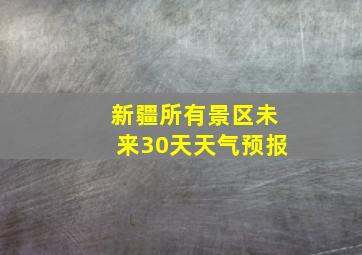 新疆所有景区未来30天天气预报